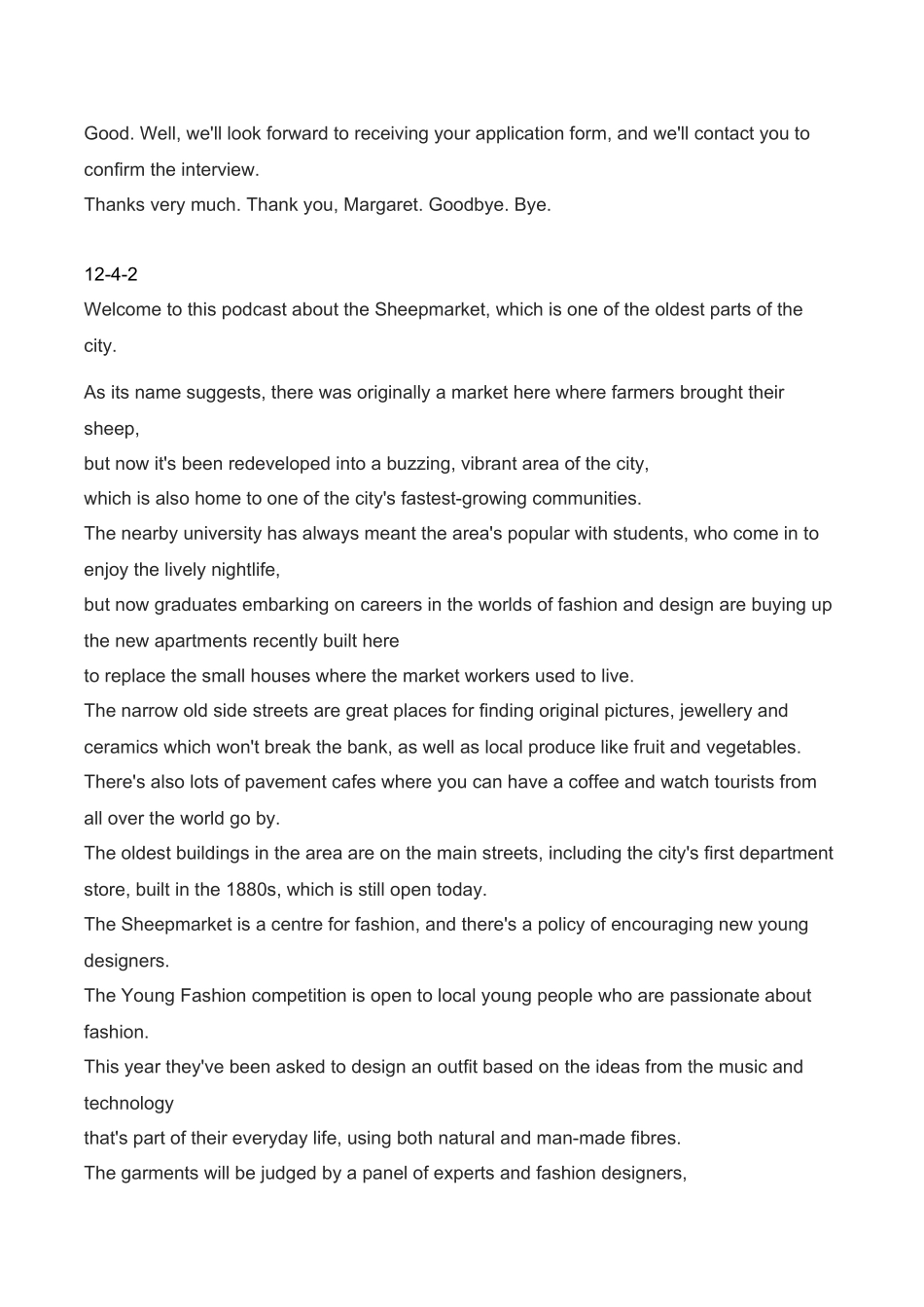 Good. Well, we'll look forward to receiving your application form, and we'll contact you to confirm the interview.
Thanks very much. Thank you, Margaret. Goodbye. Bye.

12-4-2
Welcome to this podcast about the Sheepmarket, which is one of the oldest parts of the city.

As its name suggests, there was originally a market here where farmers brought their sheep,
but now it's been redeveloped into a buzzing, vibrant area of the city,
which is also home to one of the city's fastest-growing communities.
The nearby university has always meant the area's popular with students, who come in to enjoy the lively nightlife,
but now graduates embarking on careers in the worlds of fashion and design are buying up the new apartments recently built here
to replace the small houses where the market workers used to live.
The narrow old side streets are great places for finding original pictures, jewellery and ceramics which won't break the bank, as well as local produce like fruit and vegetables.
There's also lots of pavement cafes where you can have a coffee and watch tourists from all over the world go by.
The oldest buildings in the area are on the main streets, including the city's first department store, built in the 1880s, which is still open today.
The Sheepmarket is a centre for fashion, and there's a policy of encouraging new young designers.
The Young Fashion competition is open to local young people who are passionate about fashion.
This year they've been asked to design an outfit based on the ideas from the music and technology
that's part of their everyday life, using both natural and man-made fibres.
The garments will be judged by a panel of experts and fashion designers,